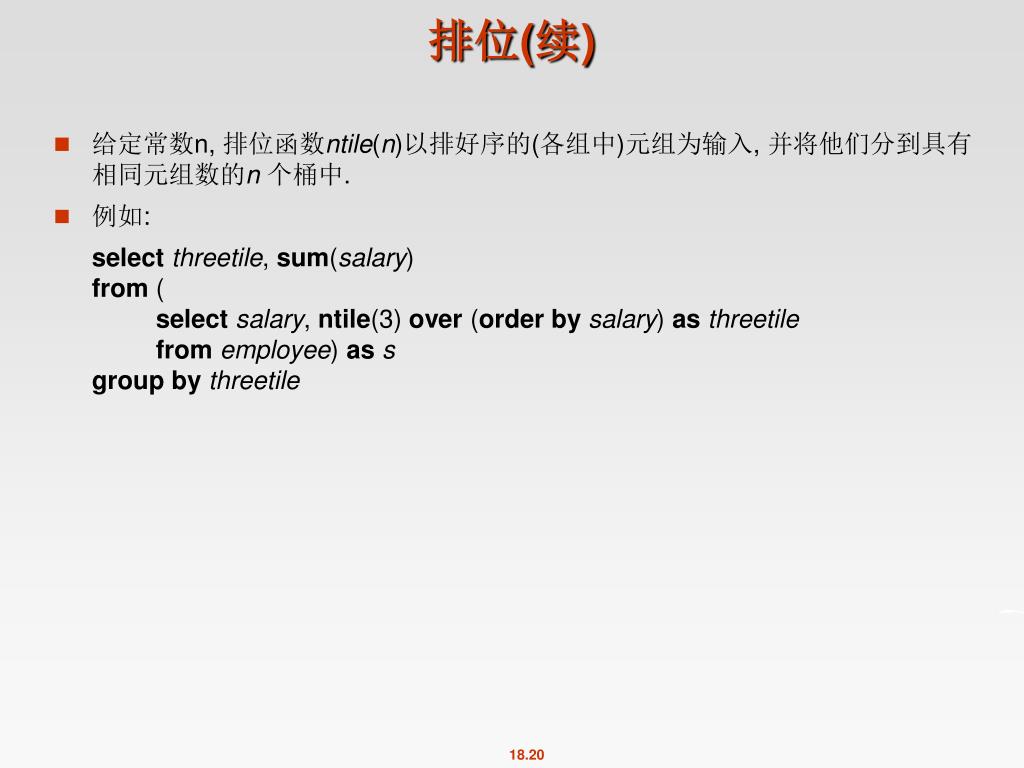 排位(续)

给定常数n, 排位函数ntile(n)以排好序的(各组中)元组为输入, 并将他们分到具有相同元组数的n 个桶中.

例如:

select threetile, sum(salary)
from (
select salary, ntile(3) over (order by salary) as threetile
from employee) as s
group by threetile

18.20